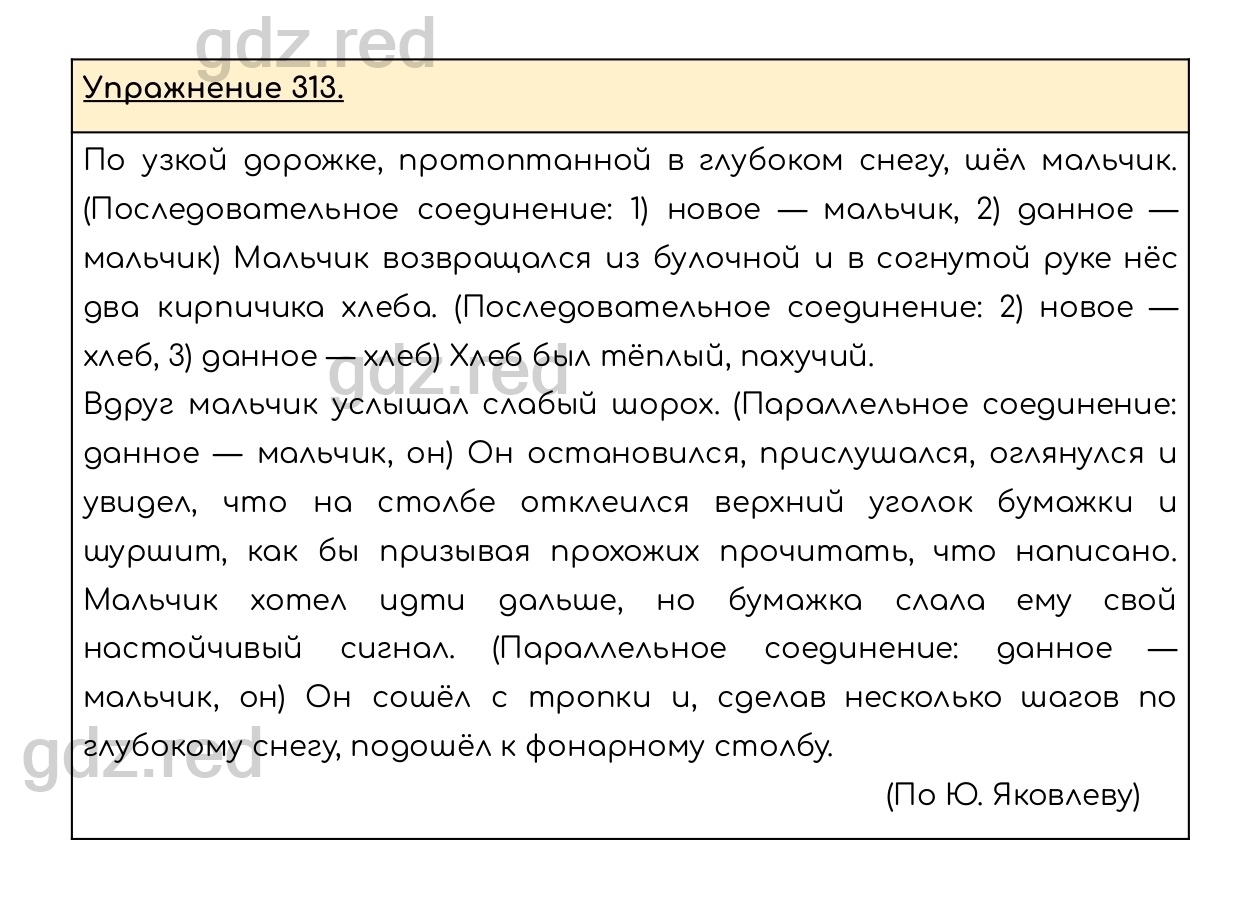 gdz.red

Упражнение 313.

По узкой дорожке, протоптанной в глубоком снегу, шёл мальчик. (Последовательное соединение: 1) новое — мальчик, 2) данное — мальчик) Мальчик возвращался из булочной и в согнутой руке нёс два кирпичика хлеба. (Последовательное соединение: 2) новое — хлеб, 3) данное — хлеб) Хлеб был тёплый, пахучий.

gdz.red

Вдруг мальчик услышал слабый шорох. (Параллельное соединение: данное — мальчик, он) Он остановился, прислушался, оглянулся и увидел, что на столбе отклеился верхний уголок бумажки и шуршит, как бы призывая прохожих прочитать, что написано. Мальчик хотел идти дальше, но бумажка слала ему свой настойчивый сигнал. (Параллельное соединение: данное — мальчик, он) Он сошёл с тропки и, сделав несколько шагов по глубокому снегу, подошёл к фонарному столбу.

gdz.red

(По Ю. Яковлеву)